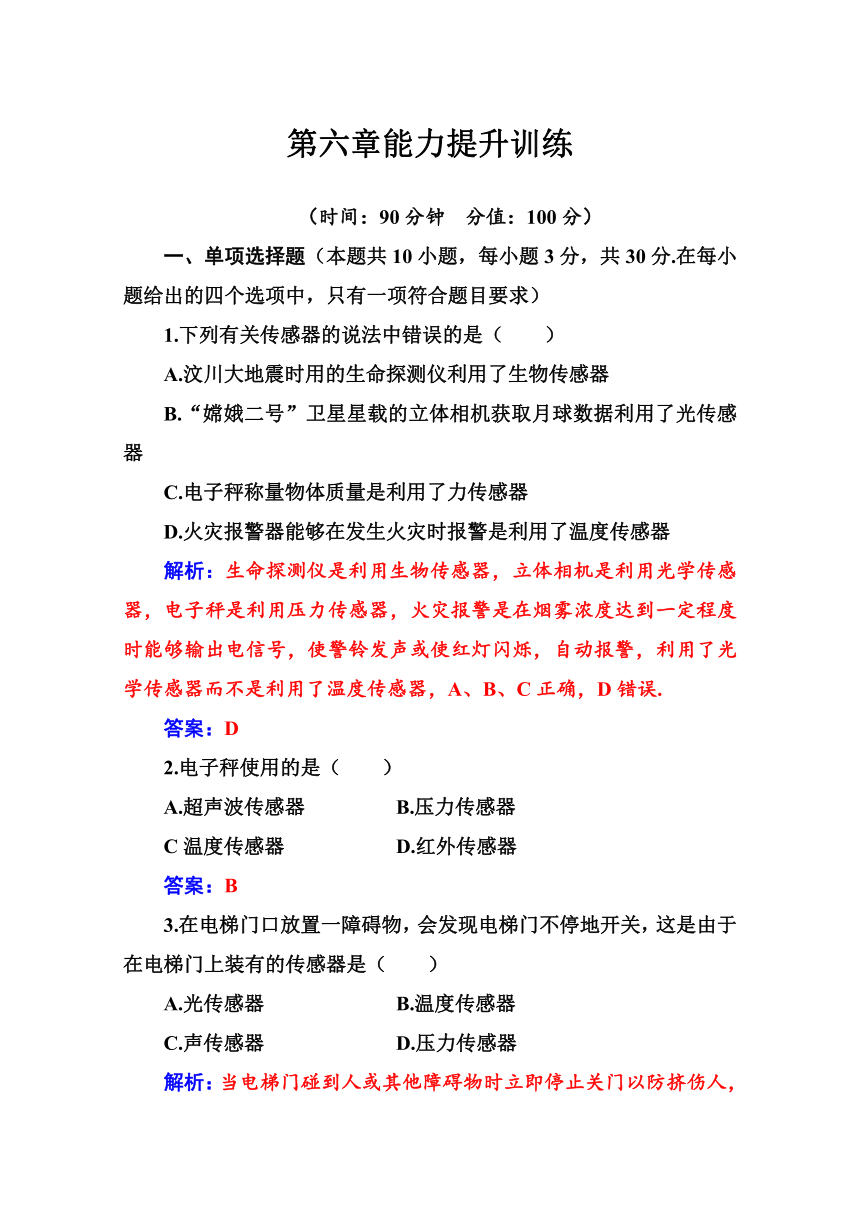 第六章能力提升训练

（时间：90 分钟　分值：100 分）

一、单项选择题（本题共 10 小题，每小题 3 分，共 30 分.在每小题给出的四个选项中，只有一项符合题目要求）

1.下列有关传感器的说法中错误的是（　　）

A.汶川大地震时用的生命探测仪利用了生物传感器

B.“嫦娥二号”卫星星载的立体相机获取月球数据利用了光传感器

C.电子秤称量物体质量是利用了力传感器

D.火灾报警器能够在发生火灾时报警是利用了温度传感器

解析：生命探测仪是利用生物传感器，立体相机是利用光学传感器，电子秤是利用压力传感器，火灾报警是在烟雾浓度达到一定程度时能够输出电信号，使警铃发声或使红灯闪烁，自动报警，利用了光学传感器而不是利用了温度传感器，A、B、C 正确，D 错误.

答案：D

2.电子秤使用的是（　　）

A.超声波传感器　　B.压力传感器

C 温度传感器　　D.红外传感器

答案：B

3.在电梯门口放置一障碍物，会发现电梯门不停地开关，这是由于在电梯门上装有的传感器是（　　）

A.光传感器　　B.温度传感器

C.声传感器　　D.压力传感器

解析：当电梯门碰到人或其他障碍物时立即停止关门以防挤伤人，